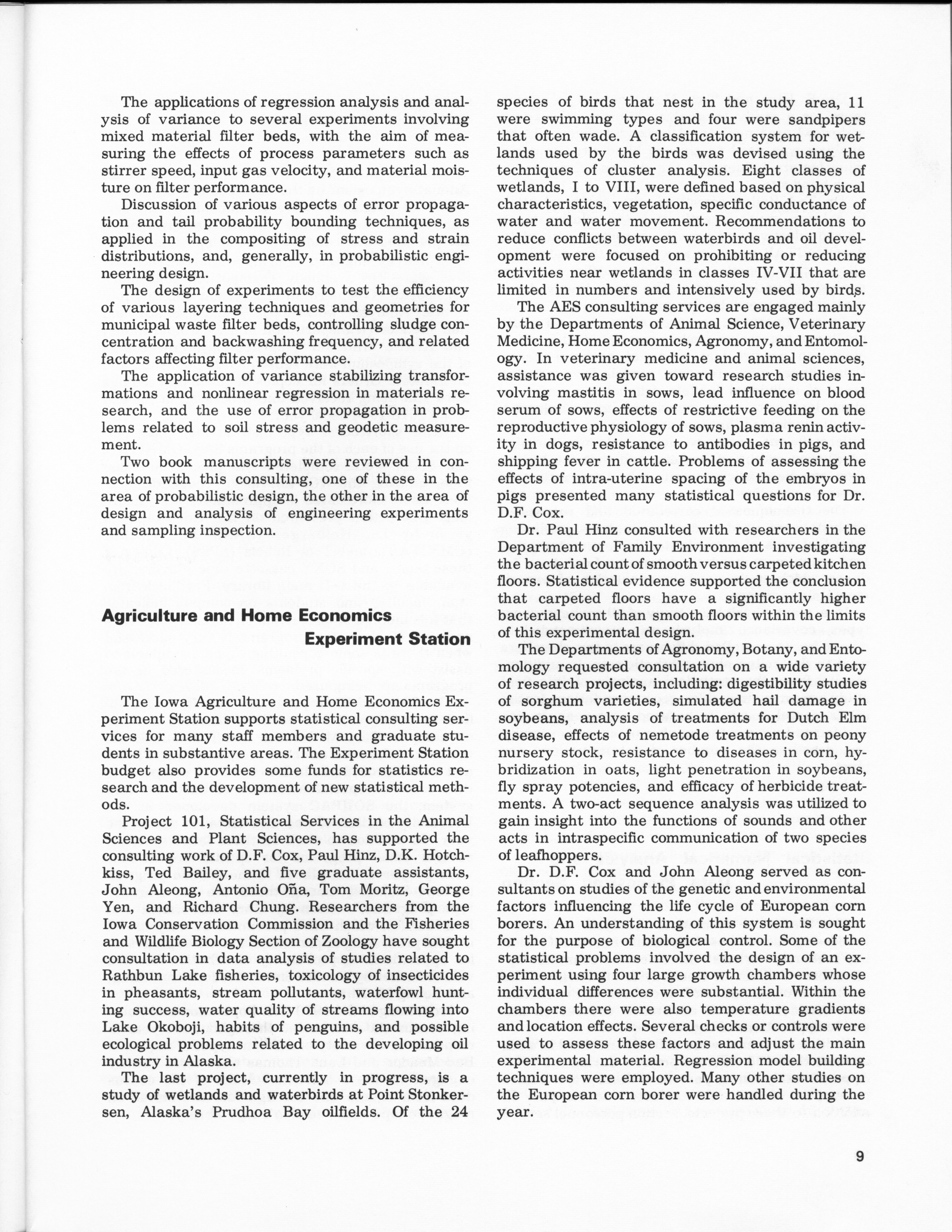 The applications of regression analysis and analysis of variance to several experiments involving mixed material filter beds, with the aim of measuring the effects of process parameters such as stirrer speed, input gas velocity, and material moisture on filter performance.

Discussion of various aspects of error propagation and tail probability bounding techniques, as applied in the compositing of stress and strain distributions, and, generally, in probabilistic engineering design.

The design of experiments to test the efficiency of various layering techniques and geometries for municipal waste filter beds, controlling sludge concentration and backwashing frequency, and related factors affecting filter performance.

The application of variance stabilizing transformations and nonlinear regression in materials research, and the use of error propagation in problems related to soil stress and geodetic measurement.

Two book manuscripts were reviewed in connection with this consulting, one of these in the area of probabilistic design, the other in the area of design and analysis of engineering experiments and sampling inspection.

Agriculture and Home Economics Experiment Station

The Iowa Agriculture and Home Economics Experiment Station supports statistical consulting services for many staff members and graduate students in substantive areas. The Experiment Station budget also provides some funds for statistics research and the development of new statistical methods.

Project 101, Statistical Services in the Animal Sciences and Plant Sciences, has supported the consulting work of D.F. Cox, Paul Hinz, D.K. Hotchkiss, Ted Bailey, and five graduate assistants, John Aleong, Antonio Oña, Tom Moritz, George Yen, and Richard Chung. Researchers from the Iowa Conservation Commission and the Fisheries and Wildlife Biology Section of Zoology have sought consultation in data analysis of studies related to Rathbun Lake fisheries, toxicology of insecticides in pheasants, stream pollutants, waterfowl hunting success, water quality of streams flowing into Lake Okoboji, habits of penguins, and possible ecological problems related to the developing oil industry in Alaska.

The last project, currently in progress, is a study of wetlands and waterbirds at Point Stonkersen, Alaska's Prudhoa Bay oilfields. Of the 24 species of birds that nest in the study area, 11 were swimming types and four were sandpipers that often wade. A classification system for wetlands used by the birds was devised using the techniques of cluster analysis. Eight classes of wetlands, I to VIII, were defined based on physical characteristics, vegetation, specific conductance of water and water movement. Recommendations to reduce conflicts between waterbirds and oil development were focused on prohibiting or reducing activities near wetlands in classes IV-VII that are limited in numbers and intensively used by birds.

The AES consulting services are engaged mainly by the Departments of Animal Science, Veterinary Medicine, Home Economics, Agronomy, and Entomology. In veterinary medicine and animal sciences, assistance was given toward research studies involving mastitis in sows, lead influence on blood serum of sows, effects of restrictive feeding on the reproductive physiology of sows, plasma renin activity in dogs, resistance to antibodies in pigs, and shipping fever in cattle. Problems of assessing the effects of intra-uterine spacing of the embryos in pigs presented many statistical questions for Dr. D.F. Cox.

Dr. Paul Hinz consulted with researchers in the Department of Family Environment investigating the bacterial count of smooth versus carpeted kitchen floors. Statistical evidence supported the conclusion that carpeted floors have a significantly higher bacterial count than smooth floors within the limits of this experimental design.

The Departments of Agronomy, Botany, and Entomology requested consultation on a wide variety of research projects, including: digestibility studies of sorghum varieties, simulated hail damage in soybeans, analysis of treatments for Dutch Elm disease, effects of nemetode treatments on peony nursery stock, resistance to diseases in corn, hybridization in oats, light penetration in soybeans, fly spray potencies, and efficacy of herbicide treatments. A two-act sequence analysis was utilized to gain insight into the functions of sounds and other acts in intraspecific communication of two species of leafhoppers.

Dr. D.F. Cox and John Aleong served as consultants on studies of the genetic and environmental factors influencing the life cycle of European corn borers. An understanding of this system is sought for the purpose of biological control. Some of the statistical problems involved the design of an experiment using four large growth chambers whose individual differences were substantial. Within the chambers there were also temperature gradients and location effects. Several checks or controls were used to assess these factors and adjust the main experimental material. Regression model building techniques were employed. Many other studies on the European corn borer were handled during the year.

9